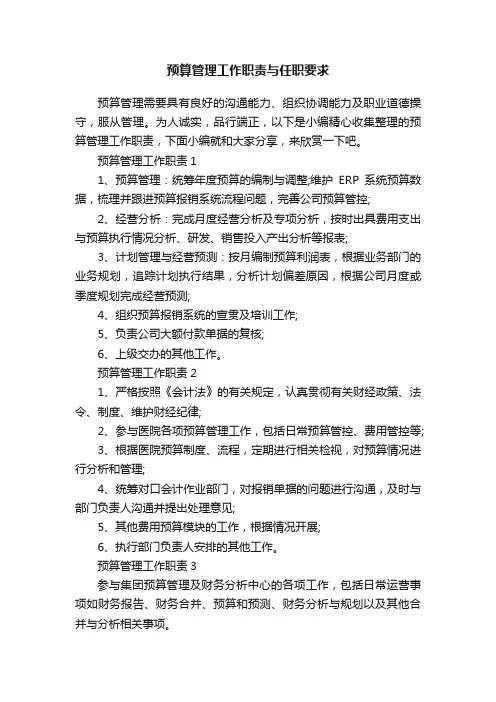 预算管理工作职责与任职要求

预算管理需要具有良好的沟通能力、组织协调能力及职业道德操守，服从管理。为人诚实，品行端正，以下是小编精心收集整理的预算管理工作职责，下面小编就和大家分享，来欣赏一下吧。

预算管理工作职责 1

1、预算管理：统筹年度预算的编制与调整;维护 ERP 系统预算数据，梳理并跟进预算报销系统流程问题，完善公司预算管控;

2、经营分析：完成月度经营分析及专项分析，按时出具费用支出与预算执行情况分析、研发、销售投入产出分析等报表;

3、计划管理与经营预测：按月编制预算利润表，根据业务部门的业务规划，追踪计划执行结果，分析计划偏差原因，根据公司月度或季度规划完成经营预测;

4、组织预算报销系统的宣贯及培训工作;

5、负责公司大额付款单据的复核;

6、上级交办的其他工作。

预算管理工作职责 2

1、严格按照《会计法》的有关规定，认真贯彻有关财经政策、法令、制度、维护财经纪律;

2、参与医院各项预算管理工作，包括日常预算管控、费用管控等;

3、根据医院预算制度、流程，定期进行相关检视，对预算情况进行分析和管理;

4、统筹对口会计作业部门，对报销单据的问题进行沟通，及时与部门负责人沟通并提出处理意见;

5、其他费用预算模块的工作，根据情况开展;

6、执行部门负责人安排的其他工作。

预算管理工作职责 3

参与集团预算管理及财务分析中心的各项工作，包括日常运营事项如财务报告、财务合并、预算和预测、财务分析与规划以及其他合并与分析相关事项。